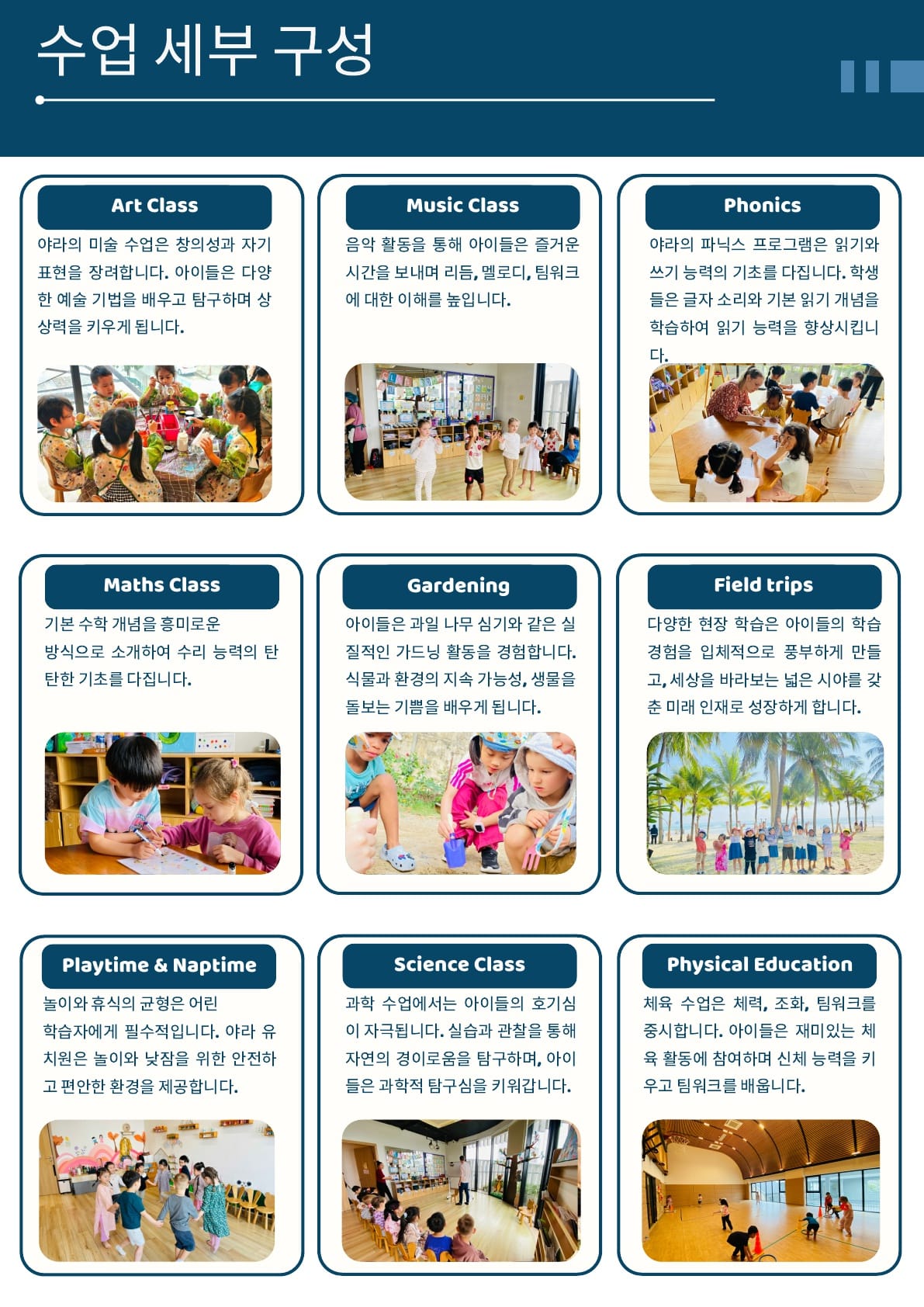 수업 세부 구성

Art Class

야라의 미술 수업은 창의성과 자기 표현을 장려합니다. 아이들은 다양한 예술 기법을 배우고 탐구하며 상상력을 키우게 됩니다.

Music Class

음악 활동을 통해 아이들은 즐거운 시간을 보내며 리듬, 멜로디, 팀워크에 대한 이해를 높입니다.

Phonics

야라의 파닉스 프로그램은 읽기와 쓰기 능력의 기초를 다집니다. 학생들은 글자 소리와 기본 읽기 개념을 학습하여 읽기 능력을 향상시킵니다.

Maths Class

기본 수학 개념을 흥미로운 방식으로 소개하여 수리 능력의 탄탄한 기초를 다집니다.

Gardening

아이들은 과일 나무 심기와 같은 실질적인 가드닝 활동을 경험합니다. 식물과 환경의 지속 가능성, 생물을 돌보는 기쁨을 배우게 됩니다.

Field trips

다양한 현장 학습은 아이들의 학습 경험을 입체적으로 풍부하게 만들고, 세상을 바라보는 넓은 시야를 갖춘 미래 인재로 성장하게 합니다.

Playtime & Naptime

놀이와 휴식의 균형은 어린 학습자에게 필수적입니다. 야라 유치원은 놀이와 낮잠을 위한 안전하고 편안한 환경을 제공합니다.

Science Class

과학 수업에서는 아이들의 호기심이 자극됩니다. 실습과 관찰을 통해 자연의 경이로움을 탐구하며, 아이들은 과학적 탐구심을 키워갑니다.

Physical Education

체육 수업은 체력, 조화, 팀워크를 중시합니다. 아이들은 재미있는 체육 활동에 참여하며 신체 능력을 키우고 팀워크를 배웁니다.